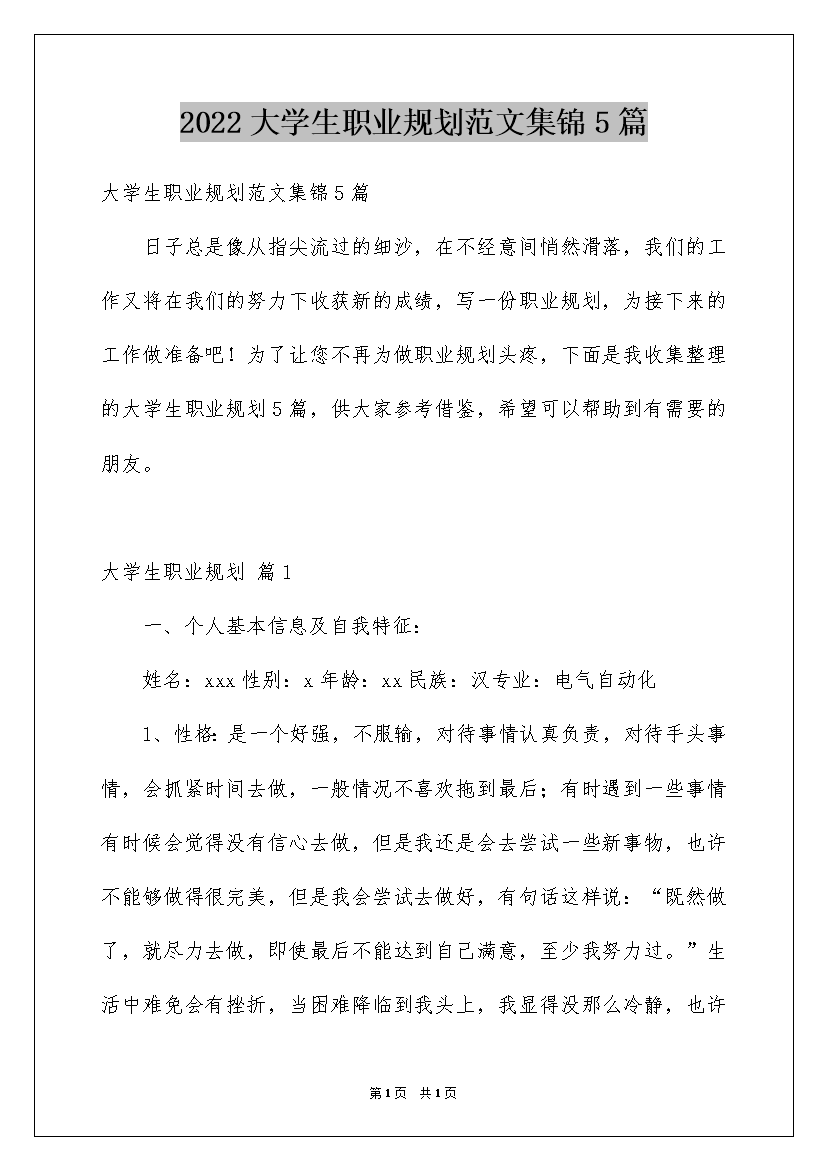 2022大学生职业规划范文集锦5篇

大学生职业规划范文集锦5篇

日子总是像从指尖流过的细沙，在不经意间悄然滑落，我们的工作又将在我们的努力下收获新的成绩，写一份职业规划，为接下来的工作做准备吧！为了让您不再为做职业规划头疼，下面是我收集整理的大学生职业规划5篇，供大家参考借鉴，希望可以帮助到有需要的朋友。

大学生职业规划 篇1

一、个人基本信息及自我特征：

姓名：xxx性别：x年龄：xx民族：汉专业：电气自动化

1、性格：是一个好强，不服输，对待事情认真负责，对待手头事情，会抓紧时间去做，一般情况不喜欢拖到最后；有时遇到一些事情有时候会觉得没有信心去做，但是我还是会去尝试一些新事物，也许不能够做得很完美，但是我会尝试去做好，有句话这样说：“既然做了，就尽力去做，即使最后不能达到自己满意，至少我努力过。”生活中难免会有挫折，当困难降临到我头上，我显得没那么冷静，也许

第1页 共1页